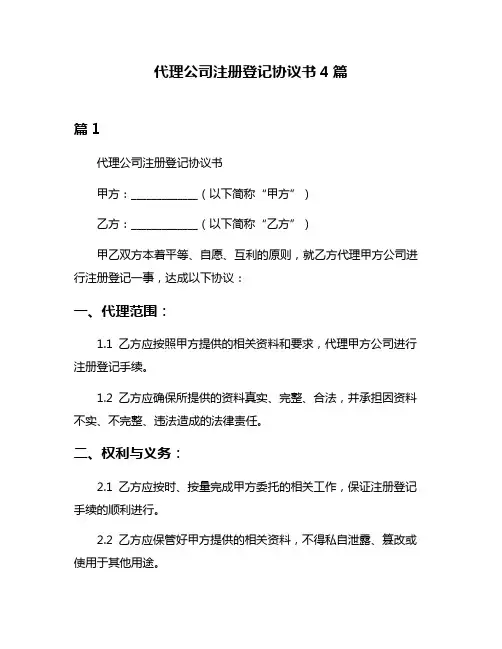 代理公司注册登记协议书 4 篇

篇 1

代理公司注册登记协议书

甲方：____________（以下简称“甲方”）

乙方：____________（以下简称“乙方”）

甲乙双方本着平等、自愿、互利的原则，就乙方代理甲方公司进行注册登记一事，达成以下协议：

一、代理范围：

1.1 乙方应按照甲方提供的相关资料和要求，代理甲方公司进行注册登记手续。

1.2 乙方应确保所提供的资料真实、完整、合法，并承担因资料不实、不完整、违法造成的法律责任。

二、权利与义务：

2.1 乙方应按时、按量完成甲方委托的相关工作，保证注册登记手续的顺利进行。

2.2 乙方应保管好甲方提供的相关资料，不得私自泄露、篡改或使用于其他用途。